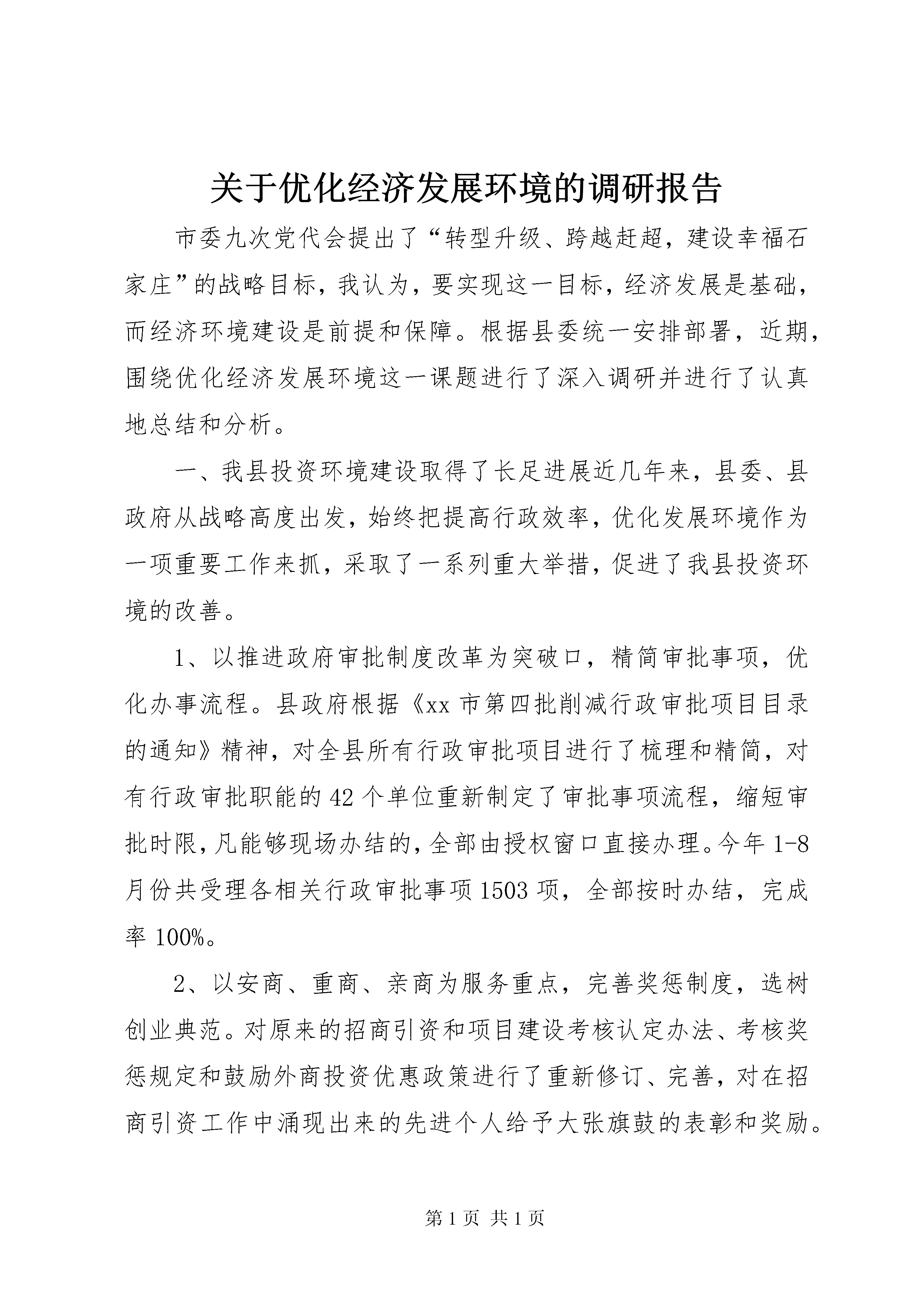 关于优化经济发展环境的调研报告

市委九次党代会提出了“转型升级、跨越赶超，建设幸福石家庄”的战略目标，我认为，要实现这一目标，经济发展是基础，而经济环境建设是前提和保障。根据县委统一安排部署，近期，围绕优化经济发展环境这一课题进行了深入调研并进行了认真地总结和分析。

一、我县投资环境建设取得了长足进展近几年来，县委、县政府从战略高度出发，始终把提高行政效率，优化发展环境作为一项重要工作来抓，采取了一系列重大举措，促进了我县投资环境的改善。

1、以推进政府审批制度改革为突破口，精简审批事项，优化办事流程。县政府根据《xx市第四批削减行政审批项目目录的通知》精神，对全县所有行政审批项目进行了梳理和精简，对有行政审批职能的42个单位重新制定了审批事项流程，缩短审批时限，凡能够现场办结的，全部由授权窗口直接办理。今年1-8月份共受理各相关行政审批事项1503项，全部按时办结，完成率100%。

2、以安商、重商、亲商为服务重点，完善奖惩制度，选树创业典范。对原来的招商引资和项目建设考核认定办法、考核奖惩规定和鼓励外商投资优惠政策进行了重新修订、完善，对在招商引资工作中涌现出来的先进个人给予大张旗鼓的表彰和奖励。

第1页 共1页